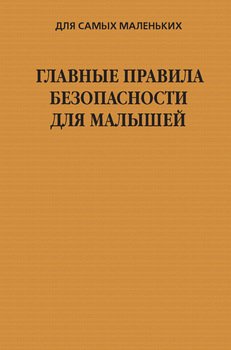 ДЛЯ САМЫХ МАЛЕНЬКИХ

ГЛАВНЫЕ ПРАВИЛА БЕЗОПАСНОСТИ ДЛЯ МАЛЫШЕЙ